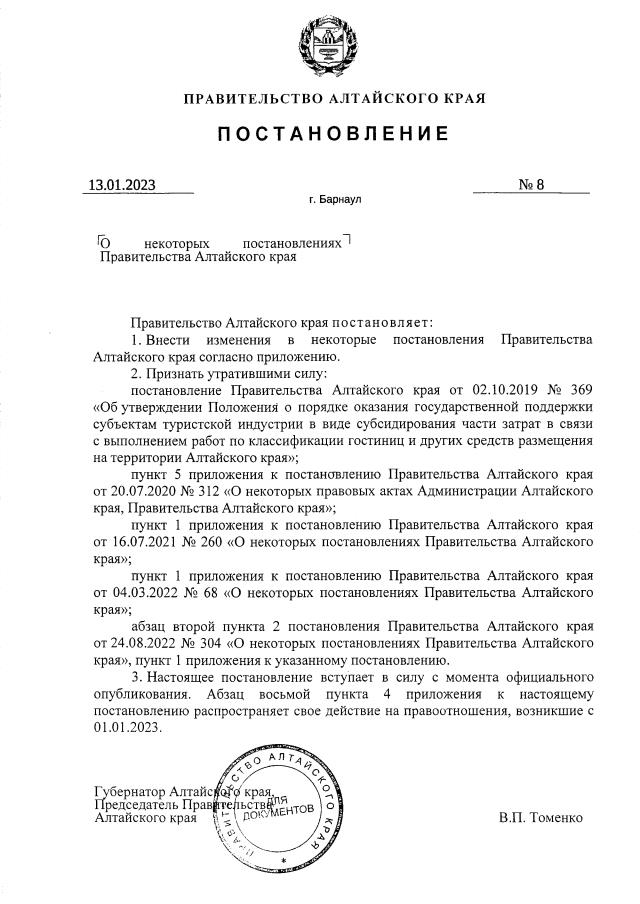 ПРАВИТЕЛЬСТВО АЛТАЙСКОГО КРАЯ

ПОСТАНОВЛЕНИЕ

13.01.2023 № 8

г. Барнаул

О некоторых постановлениях Правительства Алтайского края

Правительство Алтайского края постановляет:

1. Внести изменения в некоторые постановления Правительства Алтайского края согласно приложению.

2. Признать утратившими силу:

постановление Правительства Алтайского края от 02.10.2019 № 369 «Об утверждении Положения о порядке оказания государственной поддержки субъектам туристской индустрии в виде субсидирования части затрат в связи с выполнением работ по классификации гостиниц и других средств размещения на территории Алтайского края»;

пункт 5 приложения к постановлению Правительства Алтайского края от 20.07.2020 № 312 «О некоторых правовых актах Администрации Алтайского края, Правительства Алтайского края»;

пункт 1 приложения к постановлению Правительства Алтайского края от 16.07.2021 № 260 «О некоторых постановлениях Правительства Алтайского края»;

пункт 1 приложения к постановлению Правительства Алтайского края от 04.03.2022 № 68 «О некоторых постановлениях Правительства Алтайского края»;

абзац второй пункта 2 постановления Правительства Алтайского края от 24.08.2022 № 304 «О некоторых постановлениях Правительства Алтайского края», пункт 1 приложения к указанному постановлению.

3. Настоящее постановление вступает в силу с момента официального опубликования. Абзац восьмой пункта 4 приложения к настоящему постановлению распространяет свое действие на правоотношения, возникшие с 01.01.2023.

Губернатор Алтайского края, Председатель Правительства Алтайского края

ПРАВИТЕЛЬСТВО АЛТАЙСКОГО КРАЯ ДЛЯ ДОКУМЕНТОВ

В.П. Томенко